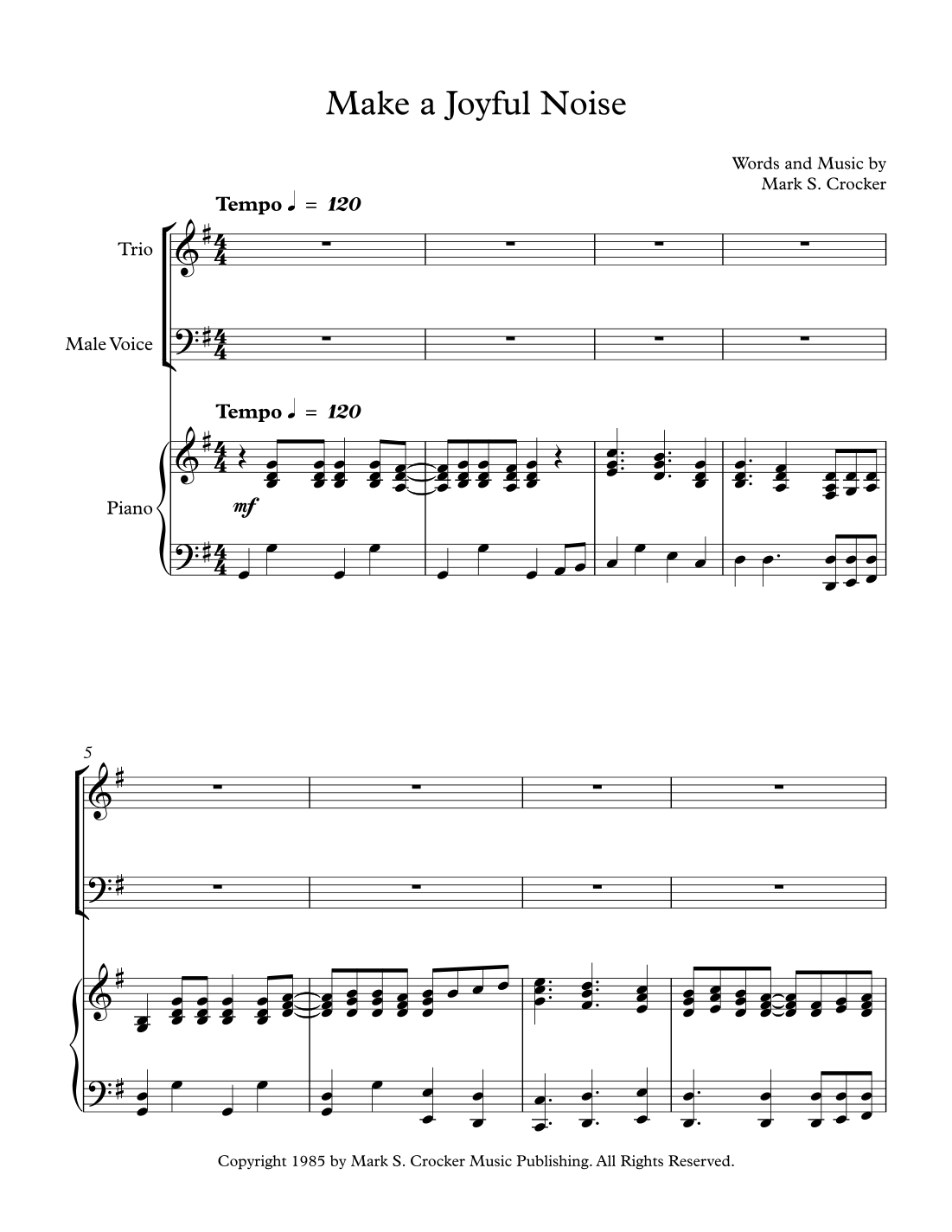 Make a Joyful Noise

Words and Music by
Mark S. Crocker

Tempo ♩ = 120

Trio

Male Voice

Tempo ♩ = 120

Piano

mf

5

Copyright 1985 by Mark S. Crocker Music Publishing. All Rights Reserved.